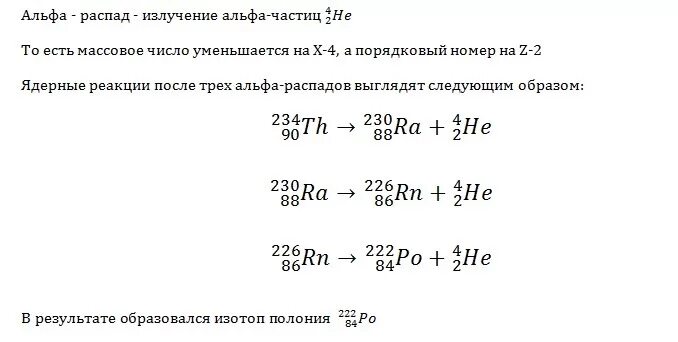 Альфа - распад - излучение альфа-частиц $^{4}_{2}He$

То есть массовое число уменьшается на X-4, а порядковый номер на Z-2

Ядерные реакции после трех альфа-распадов выглядят следующим образом:

$^{234}_{90}Th \rightarrow ^{230}_{88}Ra + ^{4}_{2}He$

$^{230}_{88}Ra \rightarrow ^{226}_{86}Rn + ^{4}_{2}He$

$^{226}_{86}Rn \rightarrow ^{222}_{84}Po + ^{4}_{2}He$

В результате образовался изотоп полония $^{222}_{84}Po$